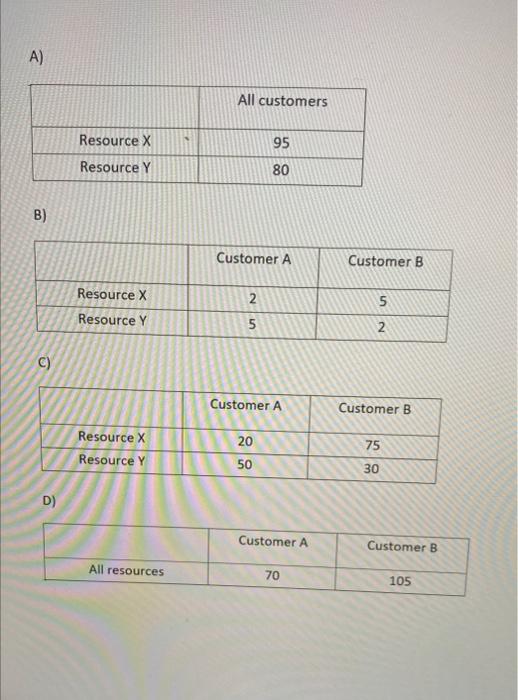 A)

| | All customers |
|---|---|
| Resource X | 95 |
| Resource Y | 80 |

B)

| | Customer A | Customer B |
|---|---|---|
| Resource X | 2 | 5 |
| Resource Y | 5 | 2 |

C)

| | Customer A | Customer B |
|---|---|---|
| Resource X | 20 | 75 |
| Resource Y | 50 | 30 |

D)

| | Customer A | Customer B |
|---|---|---|
| All resources | 70 | 105 |